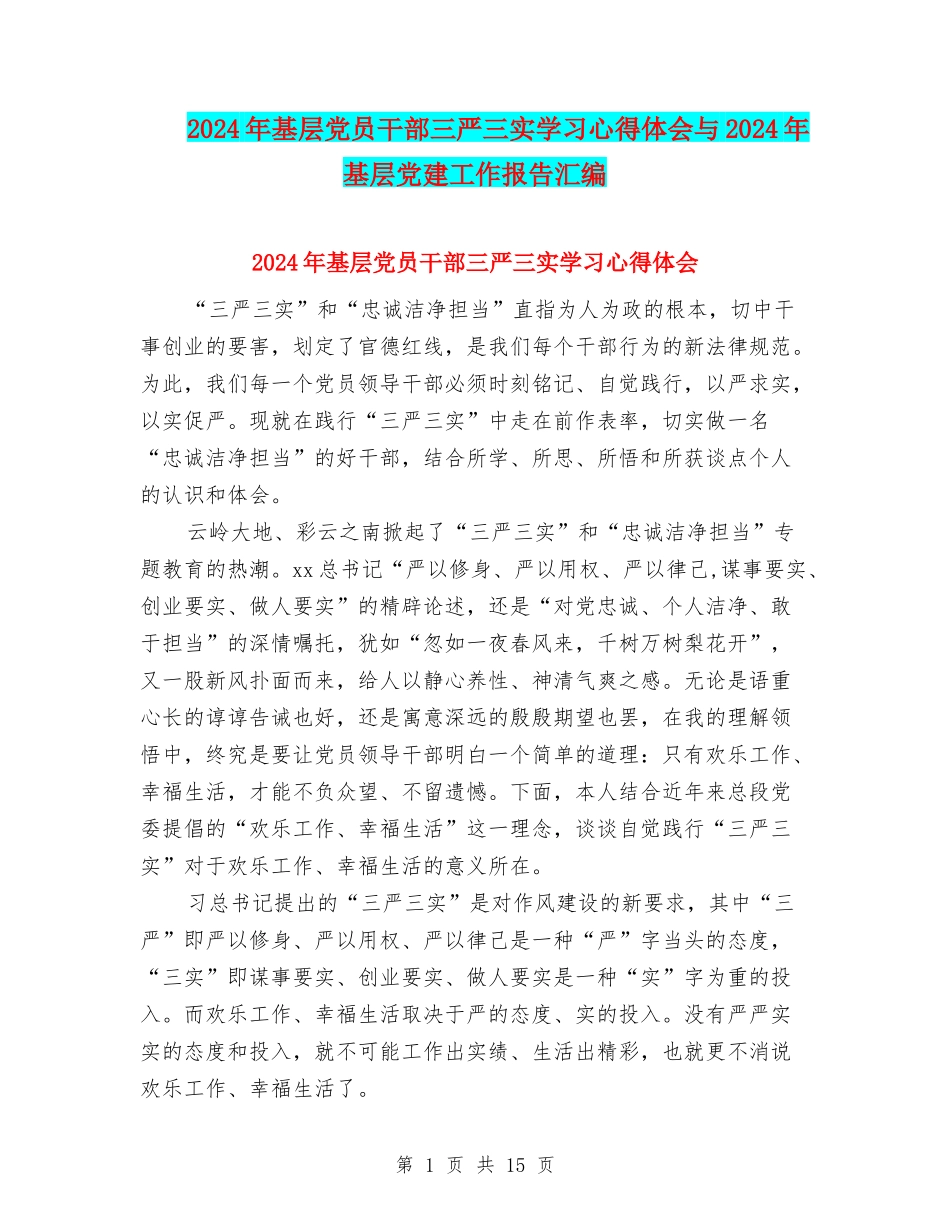 2024年基层党员干部三严三实学习心得体会与2024年基层党建工作报告汇编

2024年基层党员干部三严三实学习心得体会

“三严三实”和“忠诚洁净担当”直指为人为政的根本，切中干事创业的要害，划定了官德红线，是我们每个干部行为的新法律规范。为此，我们每一个党员领导干部必须时刻铭记、自觉践行，以严求实，以实促严。现就在践行“三严三实”中走在前作表率，切实做一名“忠诚洁净担当”的好干部，结合所学、所思、所悟和所获谈点个人的认识和体会。

云岭大地、彩云之南掀起了“三严三实”和“忠诚洁净担当”专题教育的热潮。xx总书记“严以修身、严以用权、严以律己,谋事要实、创业要实、做人要实”的精辟论述，还是“对党忠诚、个人洁净、敢于担当”的深情嘱托，犹如“忽如一夜春风来，千树万树梨花开”，又一股新风扑面而来，给人以静心养性、神清气爽之感。无论是语重心长的谆谆告诫也好，还是寓意深远的殷殷期望也罢，在我的理解领悟中，终究是要让党员领导干部明白一个简单的道理：只有欢乐工作、幸福生活，才能不负众望、不留遗憾。下面，本人结合近年来总段党委提倡的“欢乐工作、幸福生活”这一理念，谈谈自觉践行“三严三实”对于欢乐工作、幸福生活的意义所在。

习总书记提出的“三严三实”是对作风建设的新要求，其中“三严”即严以修身、严以用权、严以律己是一种“严”字当头的态度，“三实”即谋事要实、创业要实、做人要实是一种“实”字为重的投入。而欢乐工作、幸福生活取决于严的态度、实的投入。没有严严实实的态度和投入，就不可能工作出实绩、生活出精彩，也就更不消说欢乐工作、幸福生活了。

第 1 页 共 15 页